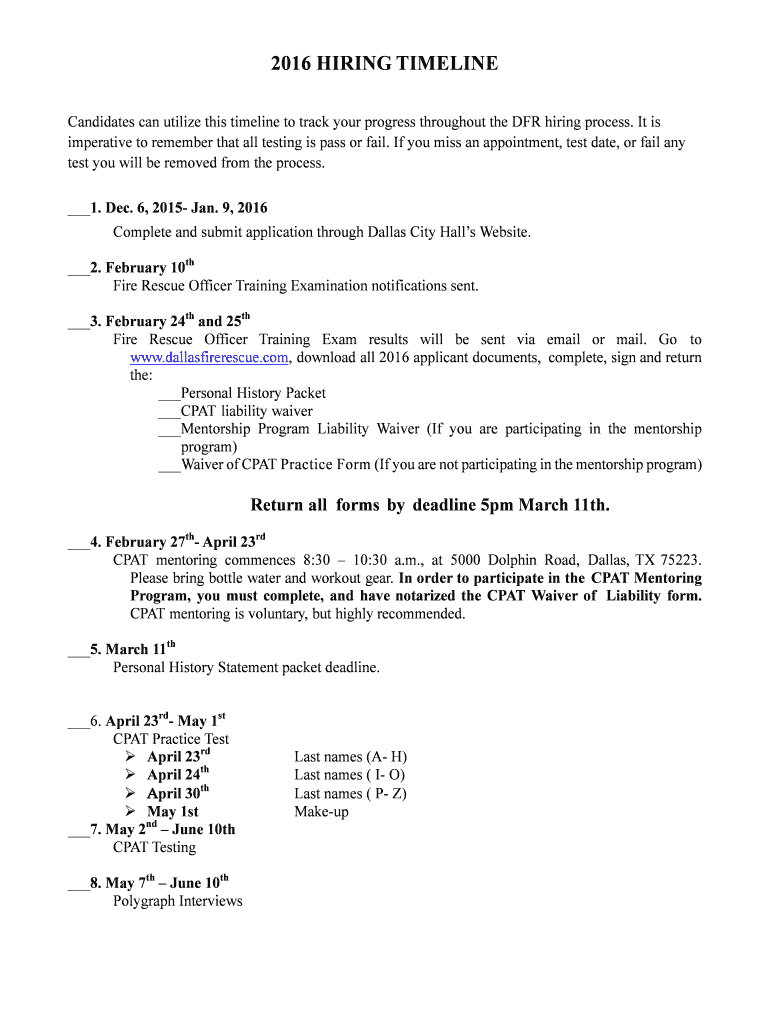 2016 HIRING TIMELINE

Candidates can utilize this timeline to track your progress throughout the DFR hiring process. It is imperative to remember that all testing is pass or fail. If you miss an appointment, test date, or fail any test you will be removed from the process.

___1. Dec. 6, 2015- Jan. 9, 2016
Complete and submit application through Dallas City Hall's Website.

___2. February 10$^{th}$
Fire Rescue Officer Training Examination notifications sent.

___3. February 24$^{th}$ and 25$^{th}$
Fire Rescue Officer Training Exam results will be sent via email or mail. Go to www.dallasfirerescue.com, download all 2016 applicant documents, complete, sign and return the:
___Personal History Packet
___CPAT liability waiver
___Mentorship Program Liability Waiver (If you are participating in the mentorship program)
___Waiver of CPAT Practice Form (If you are not participating in the mentorship program)

Return all forms by deadline 5pm March 11th.

___4. February 27$^{th}$- April 23$^{rd}$
CPAT mentoring commences 8:30 – 10:30 a.m., at 5000 Dolphin Road, Dallas, TX 75223. Please bring bottle water and workout gear. In order to participate in the CPAT Mentoring Program, you must complete, and have notarized the CPAT Waiver of Liability form. CPAT mentoring is voluntary, but highly recommended.

___5. March 11$^{th}$
Personal History Statement packet deadline.

___6. April 23$^{rd}$- May 1$^{st}$
CPAT Practice Test
➢ April 23$^{rd}$ Last names (A- H)
➢ April 24$^{th}$ Last names ( I- O)
➢ April 30$^{th}$ Last names ( P- Z)
➢ May 1st Make-up
___7. May 2$^{nd}$ – June 10th
CPAT Testing

___8. May 7$^{th}$ – June 10$^{th}$
Polygraph Interviews